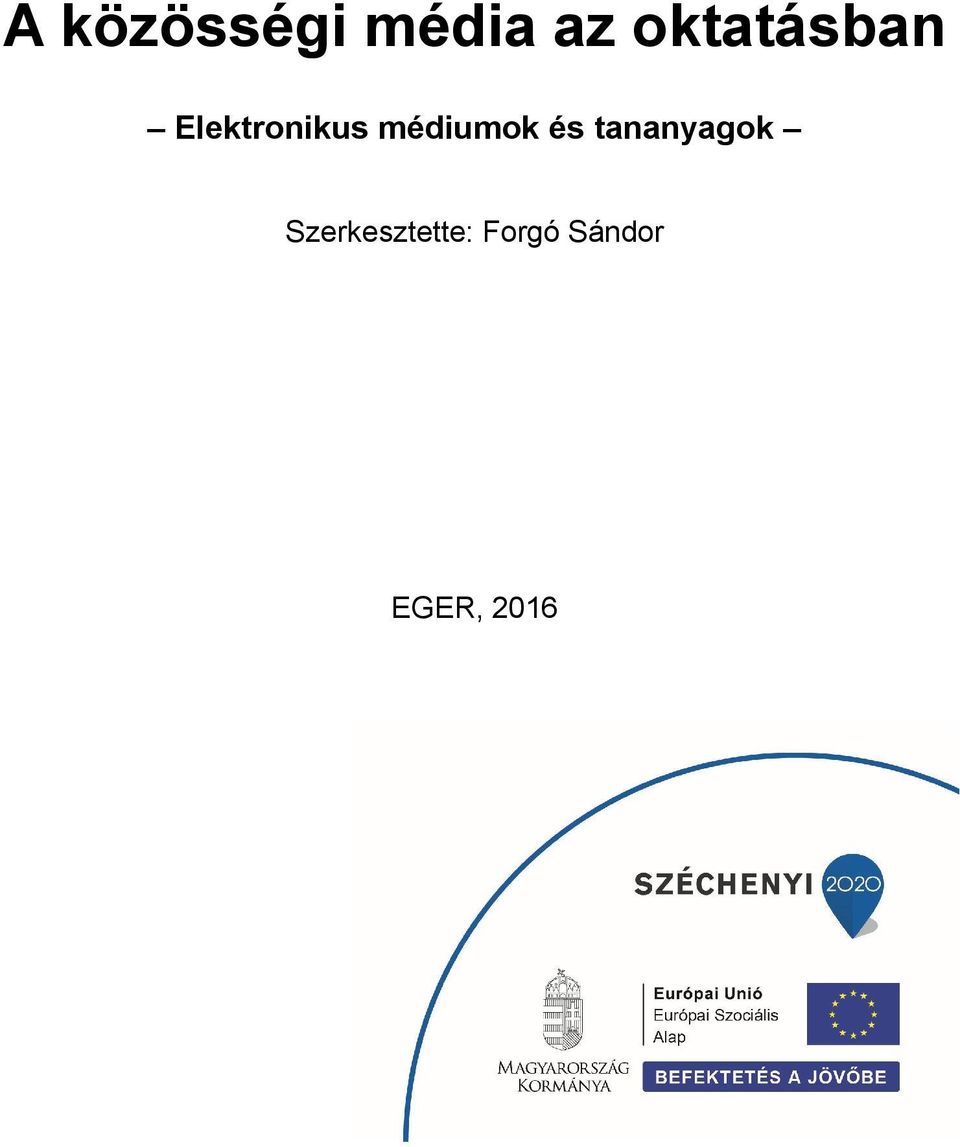 A közösségi média az oktatásban

– Elektronikus médiumok és tananyagok –

Szerkesztette: Forgó Sándor

EGER, 2016

SZÉCHENYI 2020

MAGYARORSZÁG KORMÁNYA

Európai Unió
Európai Szociális Alap

BEFEKTETÉS A JÖVŐBE